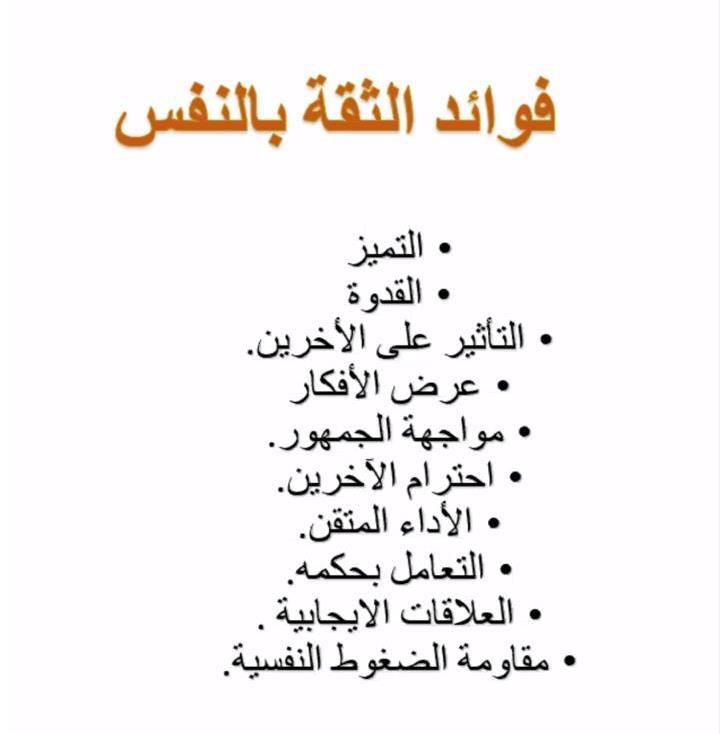 فوائد الثقة بالنفس

• التميز
• القدوة
• التأثير على الأخرين.
• عرض الأفكار
• مواجهة الجمهور.
• احترام الآخرين.
• الأداء المتقن.
• التعامل بحكمه.
• العلاقات الايجابية .
• مقاومة الضغوط النفسية.